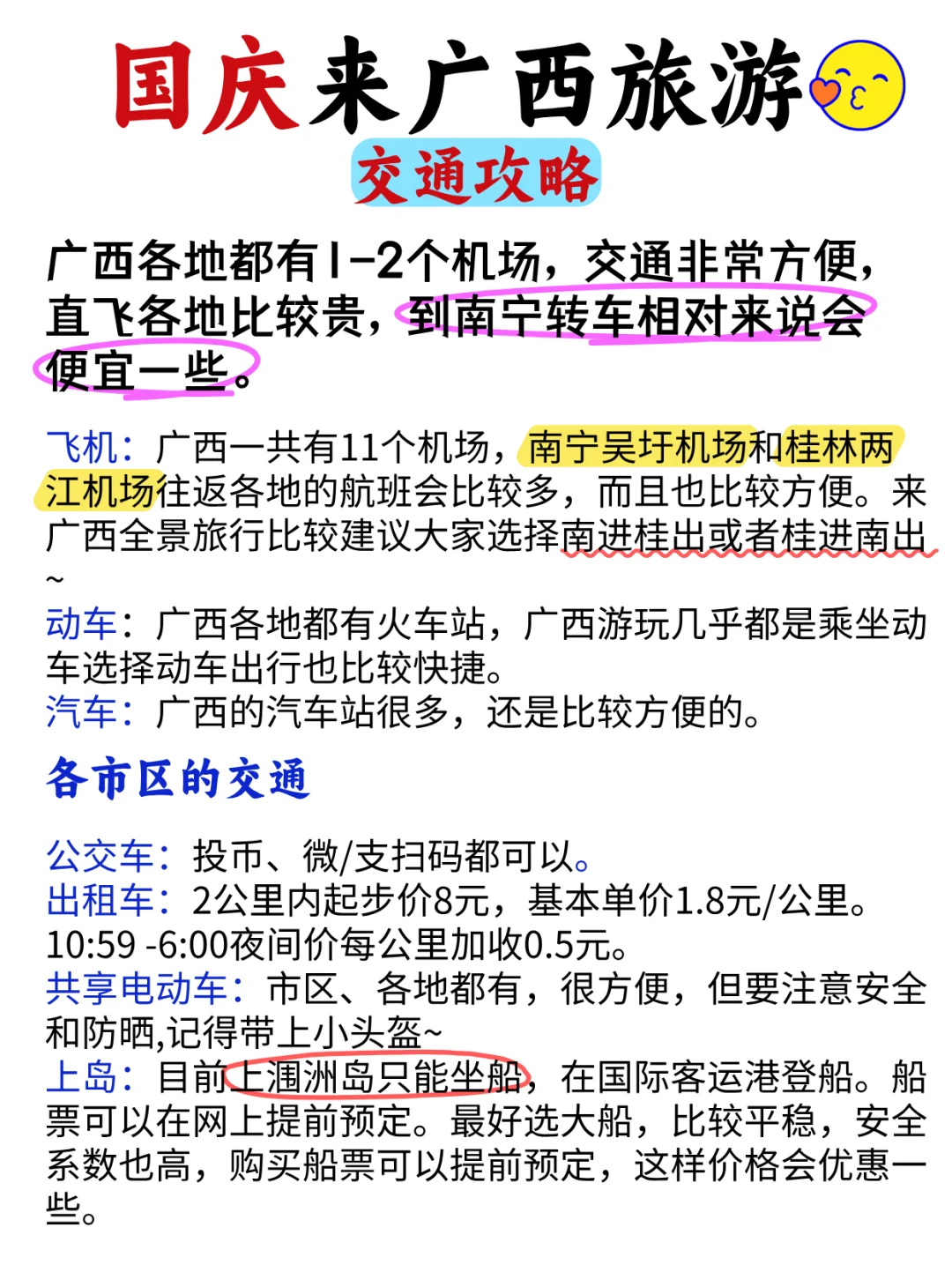 国庆来广西旅游
交通攻略

广西各地都有1-2个机场，交通非常方便，直飞各地比较贵，到南宁转车相对来说会便宜一些。

飞机：广西一共有11个机场，南宁吴圩机场和桂林两江机场往返各地的航班会比较多，而且也比较方便。来广西全景旅行比较建议大家选择南进桂出或者桂进南出~
动车：广西各地都有火车站，广西游玩几乎都是乘坐动车选择动车出行也比较快捷。
汽车：广西的汽车站很多，还是比较方便的。

各市区的交通

公交车：投币、微/支扫码都可以。
出租车：2公里内起步价8元，基本单价1.8元/公里。10:59 -6:00夜间价每公里加收0.5元。
共享电动车：市区、各地都有，很方便，但要注意安全和防晒,记得带上小头盔~
上岛：目前上涠洲岛只能坐船，在国际客运港登船。船票可以在网上提前预定。最好选大船，比较平稳，安全系数也高，购买船票可以提前预定，这样价格会优惠一些。